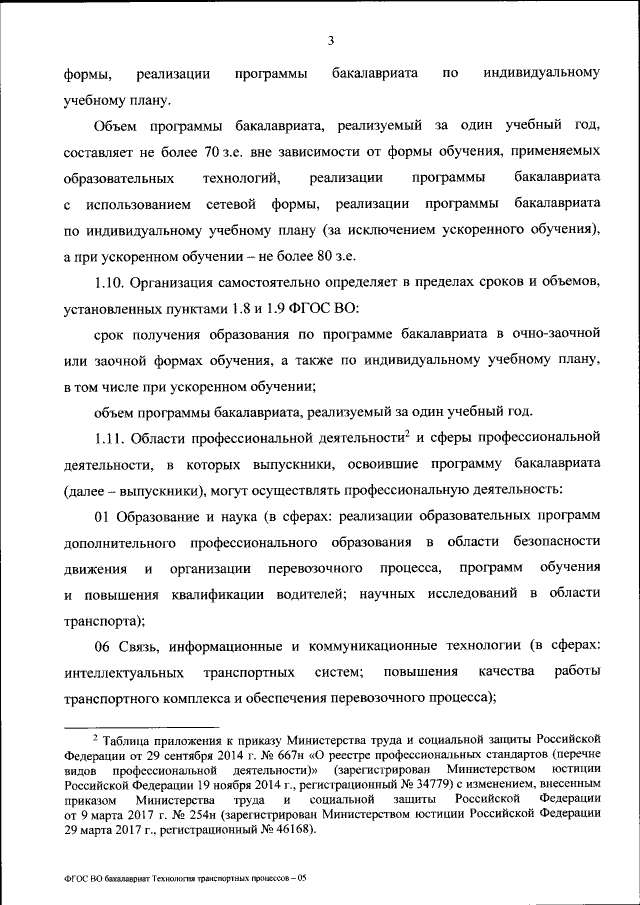 3

формы, реализации программы бакалавриата по индивидуальному учебному плану.

Объем программы бакалавриата, реализуемый за один учебный год, составляет не более 70 з.е. вне зависимости от формы обучения, применяемых образовательных технологий, реализации программы бакалавриата с использованием сетевой формы, реализации программы бакалавриата по индивидуальному учебному плану (за исключением ускоренного обучения), а при ускоренном обучении – не более 80 з.е.

1.10. Организация самостоятельно определяет в пределах сроков и объемов, установленных пунктами 1.8 и 1.9 ФГОС ВО:

срок получения образования по программе бакалавриата в очно-заочной или заочной формах обучения, а также по индивидуальному учебному плану, в том числе при ускоренном обучении;

объем программы бакалавриата, реализуемый за один учебный год.

1.11. Области профессиональной деятельности$^2$ и сферы профессиональной деятельности, в которых выпускники, освоившие программу бакалавриата (далее – выпускники), могут осуществлять профессиональную деятельность:

01 Образование и наука (в сферах: реализации образовательных программ дополнительного профессионального образования в области безопасности движения и организации перевозочного процесса, программ обучения и повышения квалификации водителей; научных исследований в области транспорта);

06 Связь, информационные и коммуникационные технологии (в сферах: интеллектуальных транспортных систем; повышения качества работы транспортного комплекса и обеспечения перевозочного процесса);

$^2$ Таблица приложения к приказу Министерства труда и социальной защиты Российской Федерации от 29 сентября 2014 г. № 667н «О реестре профессиональных стандартов (перечне видов профессиональной деятельности)» (зарегистрирован Министерством юстиции Российской Федерации 19 ноября 2014 г., регистрационный № 34779) с изменением, внесенным приказом Министерства труда и социальной защиты Российской Федерации от 9 марта 2017 г. № 254н (зарегистрирован Министерством юстиции Российской Федерации 29 марта 2017 г., регистрационный № 46168).

ФГОС ВО бакалавриат Технология транспортных процессов – 05